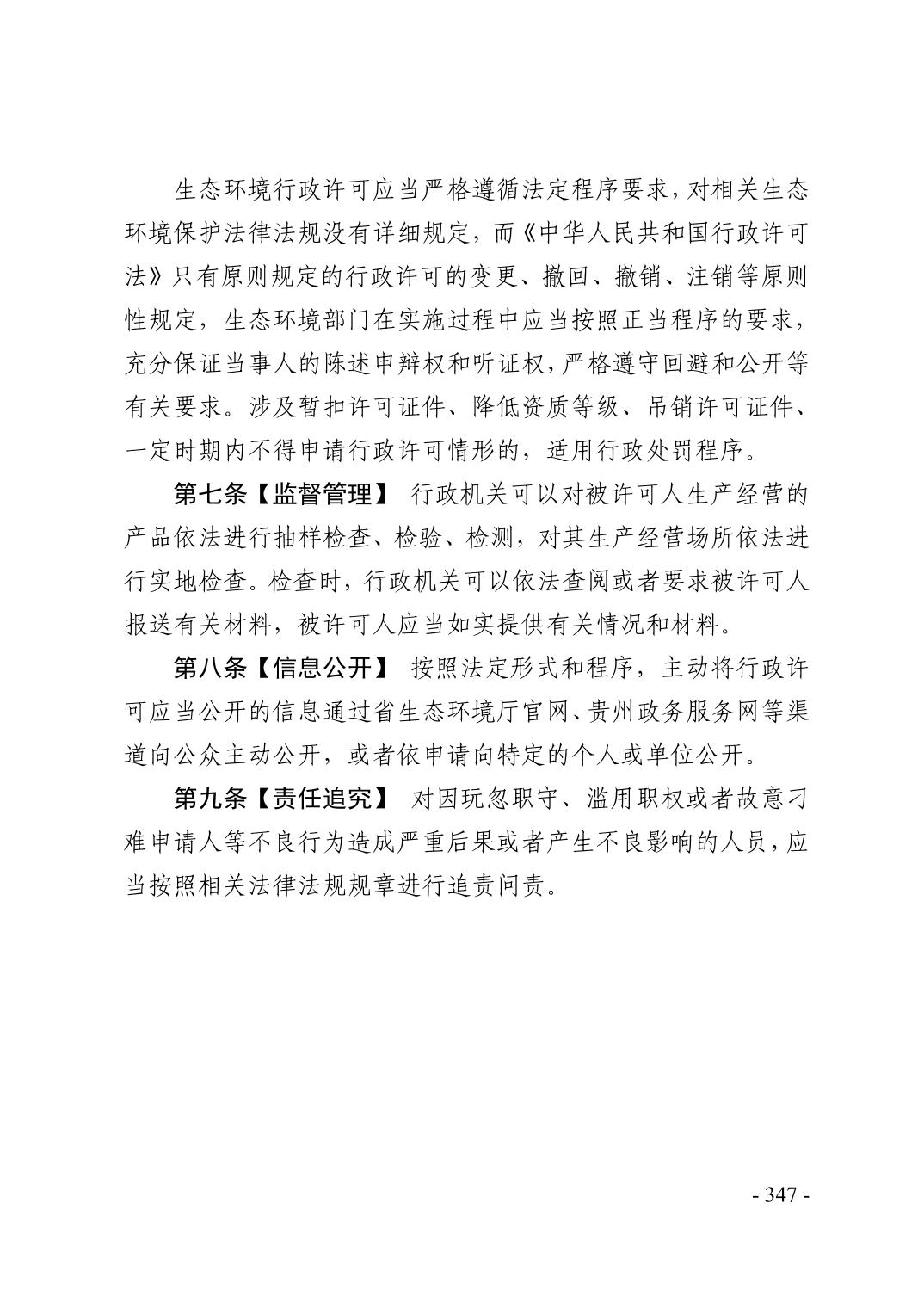 生态环境行政许可应当严格遵循法定程序要求，对相关生态环境保护法律法规没有详细规定，而《中华人民共和国行政许可法》只有原则规定的行政许可的变更、撤回、撤销、注销等原则性规定，生态环境部门在实施过程中应当按照正当程序的要求，充分保证当事人的陈述申辩权和听证权，严格遵守回避和公开等有关要求。涉及暂扣许可证件、降低资质等级、吊销许可证件、一定时期内不得申请行政许可情形的，适用行政处罚程序。

第七条【监督管理】 行政机关可以对被许可人生产经营的产品依法进行抽样检查、检验、检测，对其生产经营场所依法进行实地检查。检查时，行政机关可以依法查阅或者要求被许可人报送有关材料，被许可人应当如实提供有关情况和材料。

第八条【信息公开】 按照法定形式和程序，主动将行政许可应当公开的信息通过省生态环境厅官网、贵州政务服务网等渠道向公众主动公开，或者依申请向特定的个人或单位公开。

第九条【责任追究】 对因玩忽职守、滥用职权或者故意刁难申请人等不良行为造成严重后果或者产生不良影响的人员，应当按照相关法律法规规章进行追责问责。

- 347 -